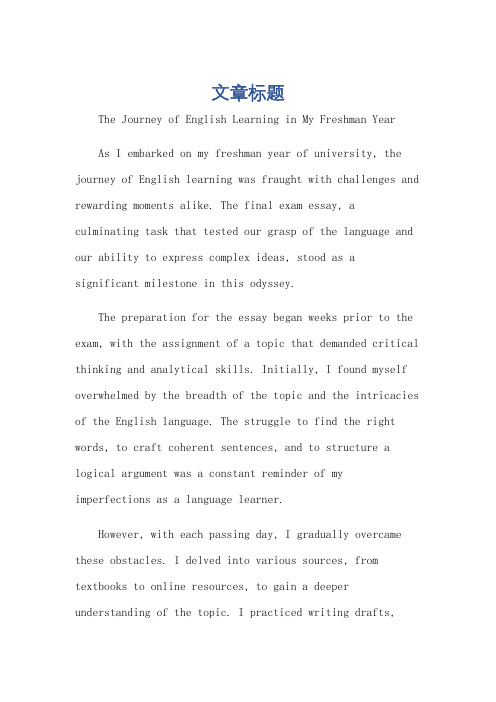 文章标题

The Journey of English Learning in My Freshman Year

As I embarked on my freshman year of university, the journey of English learning was fraught with challenges and rewarding moments alike. The final exam essay, a culminating task that tested our grasp of the language and our ability to express complex ideas, stood as a significant milestone in this odyssey.

The preparation for the essay began weeks prior to the exam, with the assignment of a topic that demanded critical thinking and analytical skills. Initially, I found myself overwhelmed by the breadth of the topic and the intricacies of the English language. The struggle to find the right words, to craft coherent sentences, and to structure a logical argument was a constant reminder of my imperfections as a language learner.

However, with each passing day, I gradually overcame these obstacles. I delved into various sources, from textbooks to online resources, to gain a deeper understanding of the topic. I practiced writing drafts,